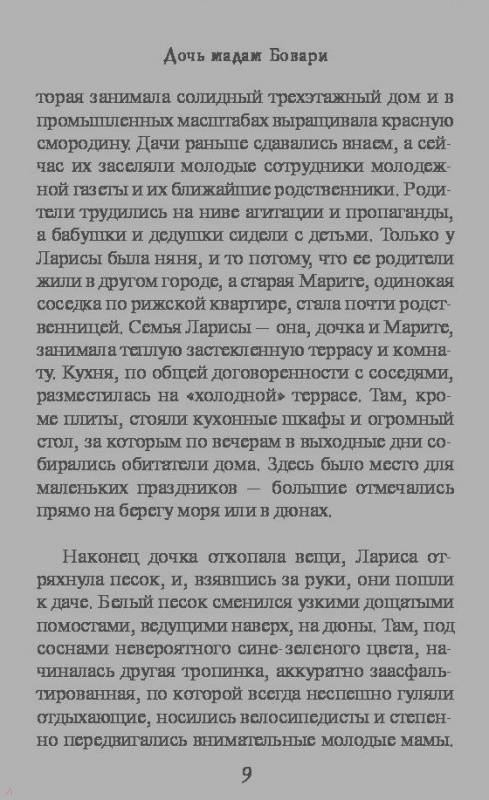 Дочь мадам Бовари

торая занимала солидный трехэтажный дом и в промышленных масштабах выращивала красную смородину. Дачи раньше сдавались внаем, а сейчас их заселяли молодые сотрудники молодежной газеты и их ближайшие родственники. Родители трудились на ниве агитации и пропаганды, а бабушки и дедушки сидели с детьми. Только у Ларисы была няня, и то потому, что ее родители жили в другом городе, а старая Марите, одинокая соседка по рижской квартире, стала почти родственницей. Семья Ларисы — она, дочка и Марите, занимала теплую застекленную террасу и комнату. Кухня, по общей договоренности с соседями, разместилась на «холодной» террасе. Там, кроме плиты, стояли кухонные шкафы и огромный стол, за которым по вечерам в выходные дни собирались обитатели дома. Здесь было место для маленьких праздников — большие отмечались прямо на берегу моря или в дюнах.

Наконец дочка откопала вещи, Лариса отряхнула песок, и, взявшись за руки, они пошли к даче. Белый песок сменился узкими дощатыми помостами, ведущими наверх, на дюны. Там, под соснами невероятного сине-зеленого цвета, начиналась другая тропинка, аккуратно заасфальтированная, по которой всегда неспешно гуляли отдыхающие, носились велосипедисты и степенно передвигались внимательные молодые мамы.

9